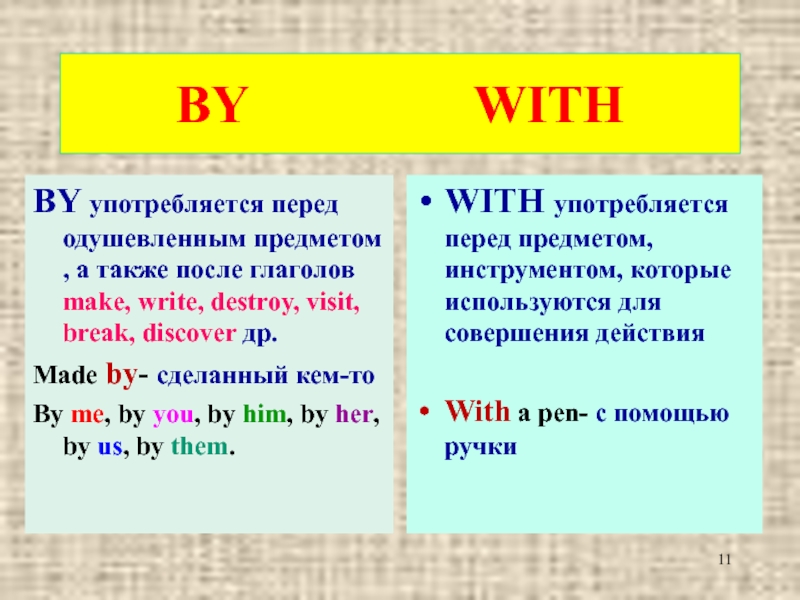 BY WITH

BY употребляется перед одушевленным предметом , а также после глаголов make, write, destroy, visit, break, discover др.

Made by- сделанный кем-то

By me, by you, by him, by her, by us, by them.

• WITH употребляется перед предметом, инструментом, которые используются для совершения действия

• With a pen- с помощью ручки

11